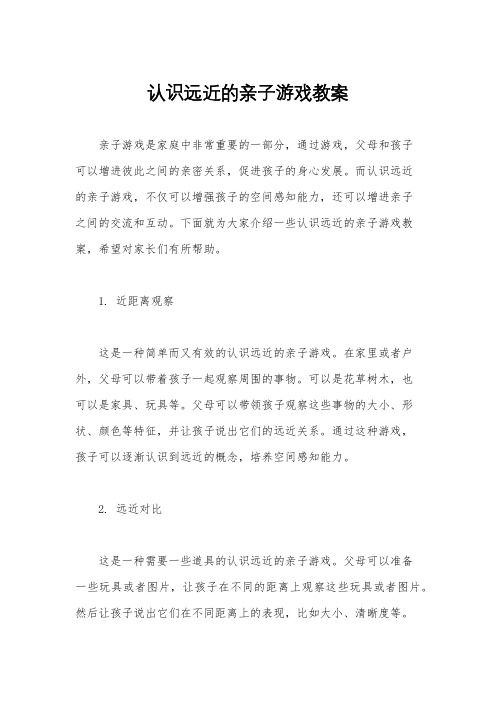 认识远近的亲子游戏教案

亲子游戏是家庭中非常重要的一部分，通过游戏，父母和孩子可以增进彼此之间的亲密关系，促进孩子的身心发展。而认识远近的亲子游戏，不仅可以增强孩子的空间感知能力，还可以增进亲子之间的交流和互动。下面就为大家介绍一些认识远近的亲子游戏教案，希望对家长们有所帮助。

1. 近距离观察

这是一种简单而又有效的认识远近的亲子游戏。在家里或者户外，父母可以带着孩子一起观察周围的事物。可以是花草树木，也可以是家具、玩具等。父母可以带领孩子观察这些事物的大小、形状、颜色等特征，并让孩子说出它们的远近关系。通过这种游戏，孩子可以逐渐认识到远近的概念，培养空间感知能力。

2. 远近对比

这是一种需要一些道具的认识远近的亲子游戏。父母可以准备一些玩具或者图片，让孩子在不同的距离上观察这些玩具或者图片。然后让孩子说出它们在不同距离上的表现，比如大小、清晰度等。